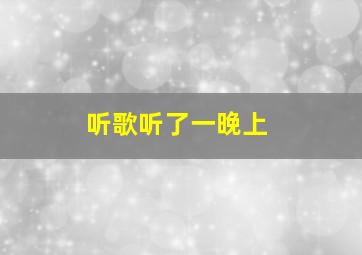 听歌听了一晚上